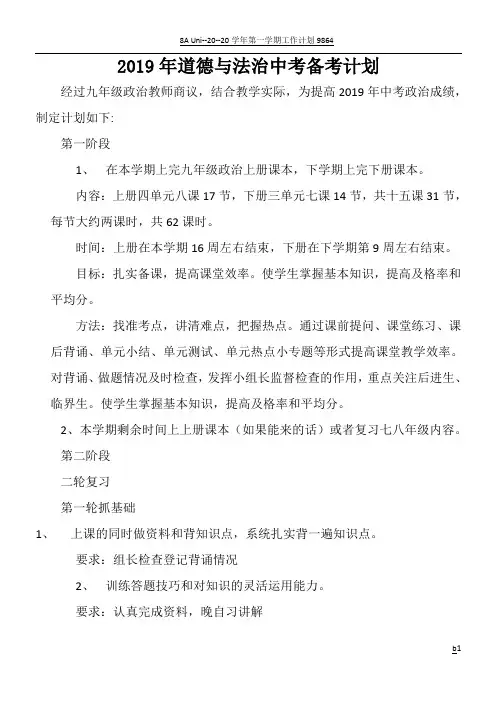 8A Uni--20--20 学年第一学期工作计划 9864

2019 年道德与法治中考备考计划

经过九年级政治教师商议，结合教学实际，为提高 2019 年中考政治成绩，制定计划如下:

第一阶段

1、 在本学期上完九年级政治上册课本，下学期上完下册课本。

内容：上册四单元八课 17 节，下册三单元七课 14 节，共十五课 31 节，每节大约两课时，共 62 课时。

时间：上册在本学期 16 周左右结束，下册在下学期第 9 周左右结束。

目标：扎实备课，提高课堂效率。使学生掌握基本知识，提高及格率和平均分。

方法：找准考点，讲清难点，把握热点。通过课前提问、课堂练习、课后背诵、单元小结、单元测试、单元热点小专题等形式提高课堂教学效率。对背诵、做题情况及时检查，发挥小组长监督检查的作用，重点关注后进生、临界生。使学生掌握基本知识，提高及格率和平均分。

2、本学期剩余时间上上册课本（如果能来的话）或者复习七八年级内容。

第二阶段

二轮复习

第一轮抓基础

1、 上课的同时做资料和背知识点，系统扎实背一遍知识点。

要求：组长检查登记背诵情况

2、 训练答题技巧和对知识的灵活运用能力。

要求：认真完成资料，晚自习讲解

b1